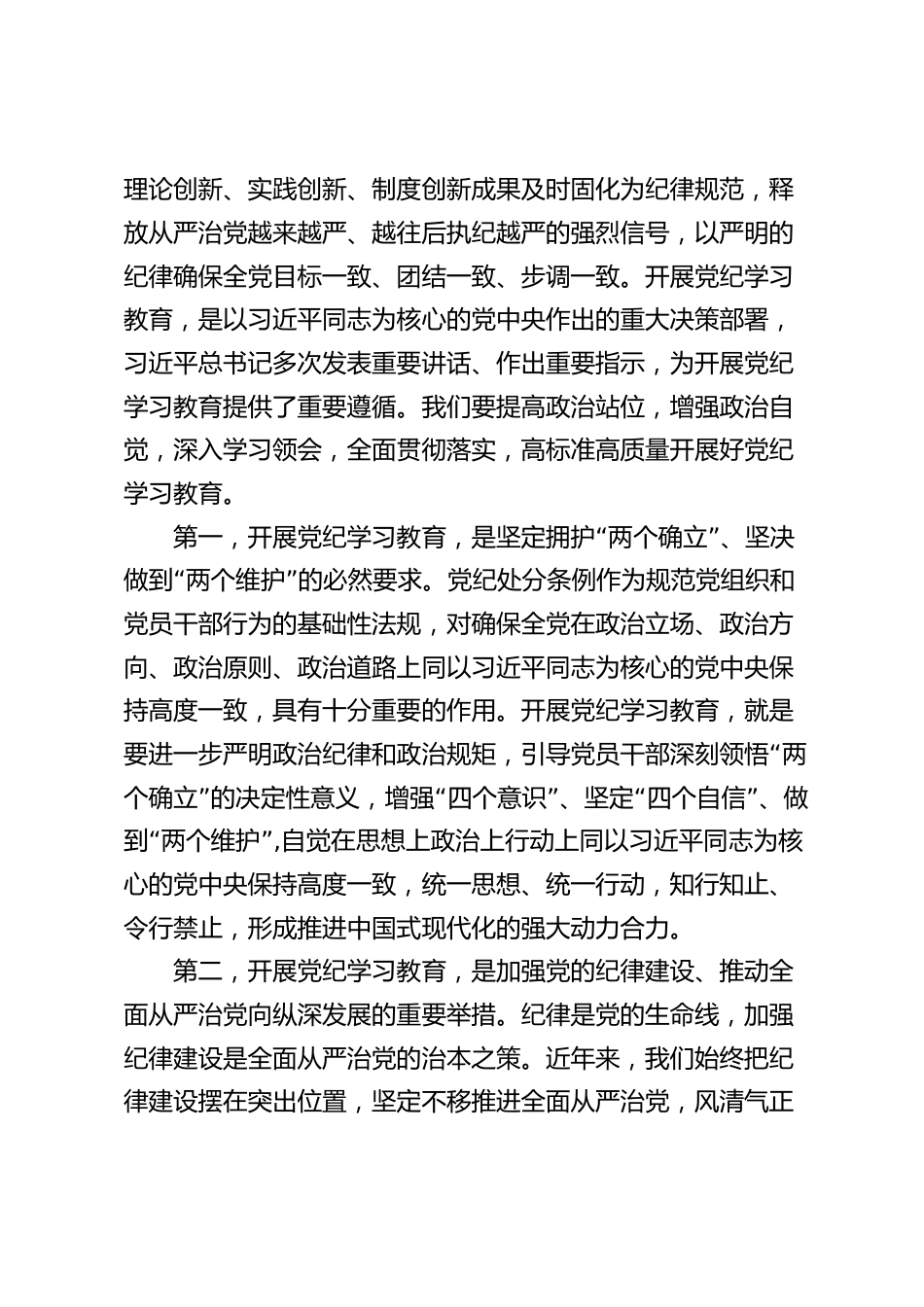 理论创新、实践创新、制度创新成果及时固化为纪律规范，释放从严治党越来越严、越往后执纪越严的强烈信号，以严明的纪律确保全党目标一致、团结一致、步调一致。开展党纪学习教育，是以习近平同志为核心的党中央作出的重大决策部署，习近平总书记多次发表重要讲话、作出重要指示，为开展党纪学习教育提供了重要遵循。我们要提高政治站位，增强政治自觉，深入学习领会，全面贯彻落实，高标准高质量开展好党纪学习教育。

第一，开展党纪学习教育，是坚定拥护“两个确立”、坚决做到“两个维护”的必然要求。党纪处分条例作为规范党组织和党员干部行为的基础性法规，对确保全党在政治立场、政治方向、政治原则、政治道路上同以习近平同志为核心的党中央保持高度一致，具有十分重要的作用。开展党纪学习教育，就是要进一步严明政治纪律和政治规矩，引导党员干部深刻领悟“两个确立”的决定性意义，增强“四个意识”、坚定“四个自信”、做到“两个维护”,自觉在思想上政治上行动上同以习近平同志为核心的党中央保持高度一致，统一思想、统一行动，知行知止、令行禁止，形成推进中国式现代化的强大动力合力。

第二，开展党纪学习教育，是加强党的纪律建设、推动全面从严治党向纵深发展的重要举措。纪律是党的生命线，加强纪律建设是全面从严治党的治本之策。近年来，我们始终把纪律建设摆在突出位置，坚定不移推进全面从严治党，风清气正